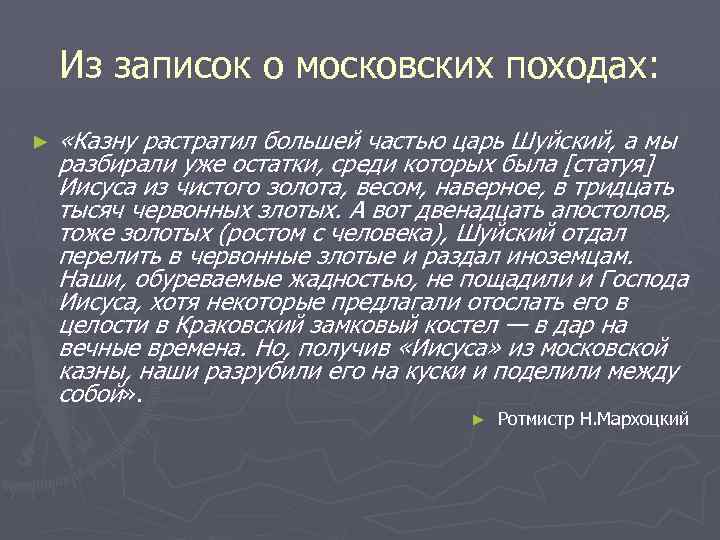 Из записок о московских походах:

«Казну растратил большей частью царь Шуйский, а мы разбирали уже остатки, среди которых была [статуя] Иисуса из чистого золота, весом, наверное, в тридцать тысяч червонных злотых. А вот двенадцать апостолов, тоже золотых (ростом с человека), Шуйский отдал перелить в червонные злотые и раздал иноземцам. Наши, обуреваемые жадностью, не пощадили и Господа Иисуса, хотя некоторые предлагали отослать его в целости в Краковский замковый костел — в дар на вечные времена. Но, получив «Иисуса» из московской казны, наши разрубили его на куски и поделили между собой».

Ротмистр Н.Мархоцкий